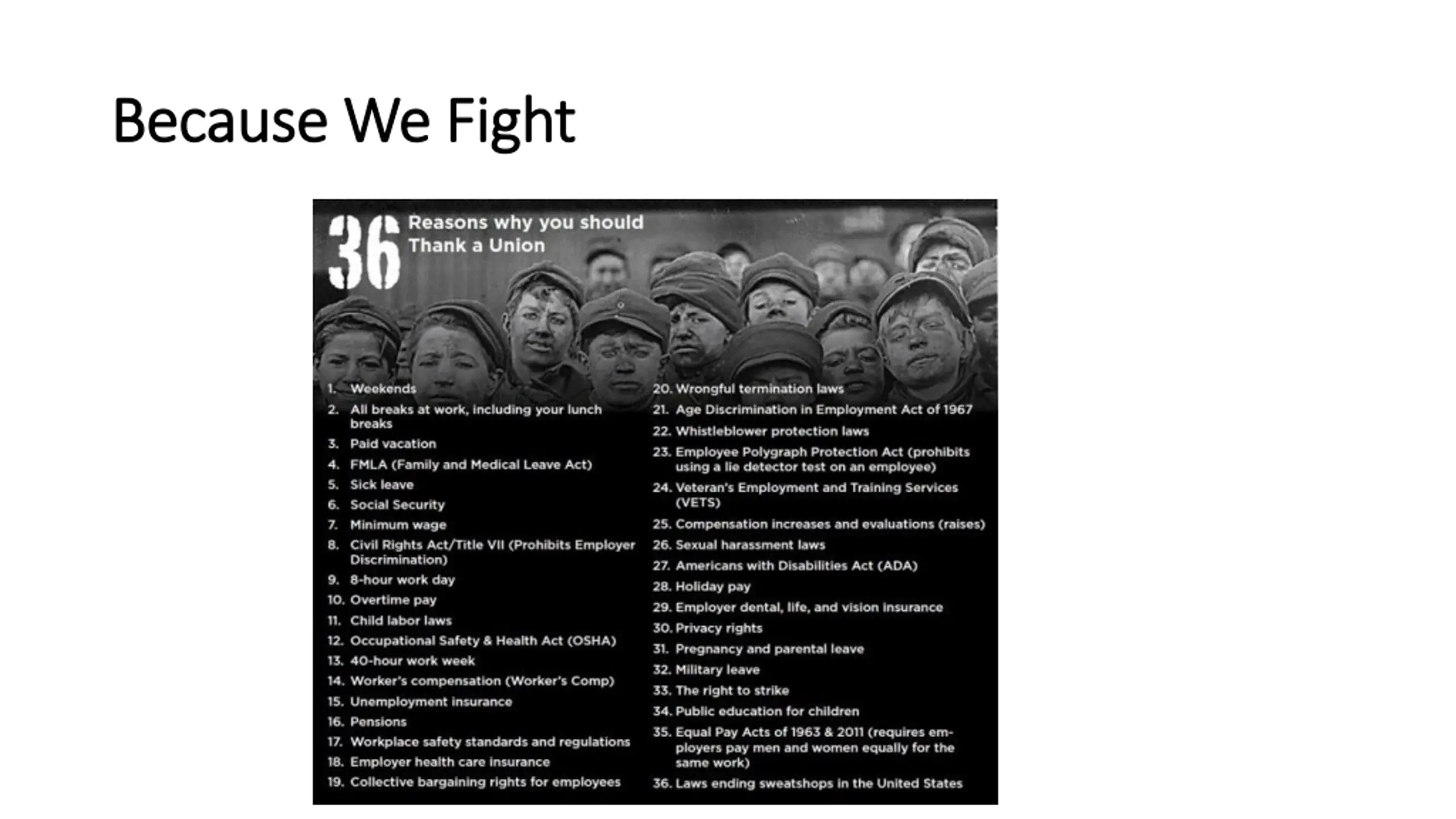 Because We Fight

36 Reasons why you should Thank a Union

1. Weekends
2. All breaks at work, including your lunch breaks
3. Paid vacation
4. FMLA (Family and Medical Leave Act)
5. Sick leave
6. Social Security
7. Minimum wage
8. Civil Rights Act/Title VII (Prohibits Employer Discrimination)
9. 8-hour work day
10. Overtime pay
11. Child labor laws
12. Occupational Safety & Health Act (OSHA)
13. 40-hour work week
14. Worker's compensation (Worker's Comp)
15. Unemployment insurance
16. Pensions
17. Workplace safety standards and regulations
18. Employer health care insurance
19. Collective bargaining rights for employees

20. Wrongful termination laws
21. Age Discrimination in Employment Act of 1967
22. Whistleblower protection laws
23. Employee Polygraph Protection Act (prohibits using a lie detector test on an employee)
24. Veteran's Employment and Training Services (VETS)
25. Compensation increases and evaluations (raises)
26. Sexual harassment laws
27. Americans with Disabilities Act (ADA)
28. Holiday pay
29. Employer dental, life, and vision insurance
30. Privacy rights
31. Pregnancy and parental leave
32. Military leave
33. The right to strike
34. Public education for children
35. Equal Pay Acts of 1963 & 2011 (requires employers pay men and women equally for the same work)
36. Laws ending sweatshops in the United States